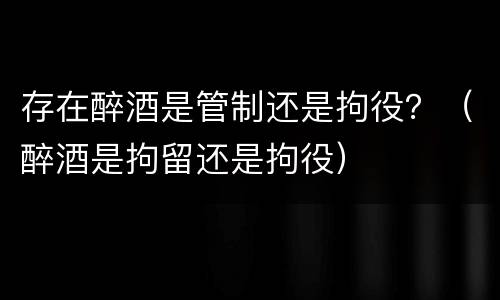 存在醉酒是管制还是拘役？（醉酒是拘留还是拘役）